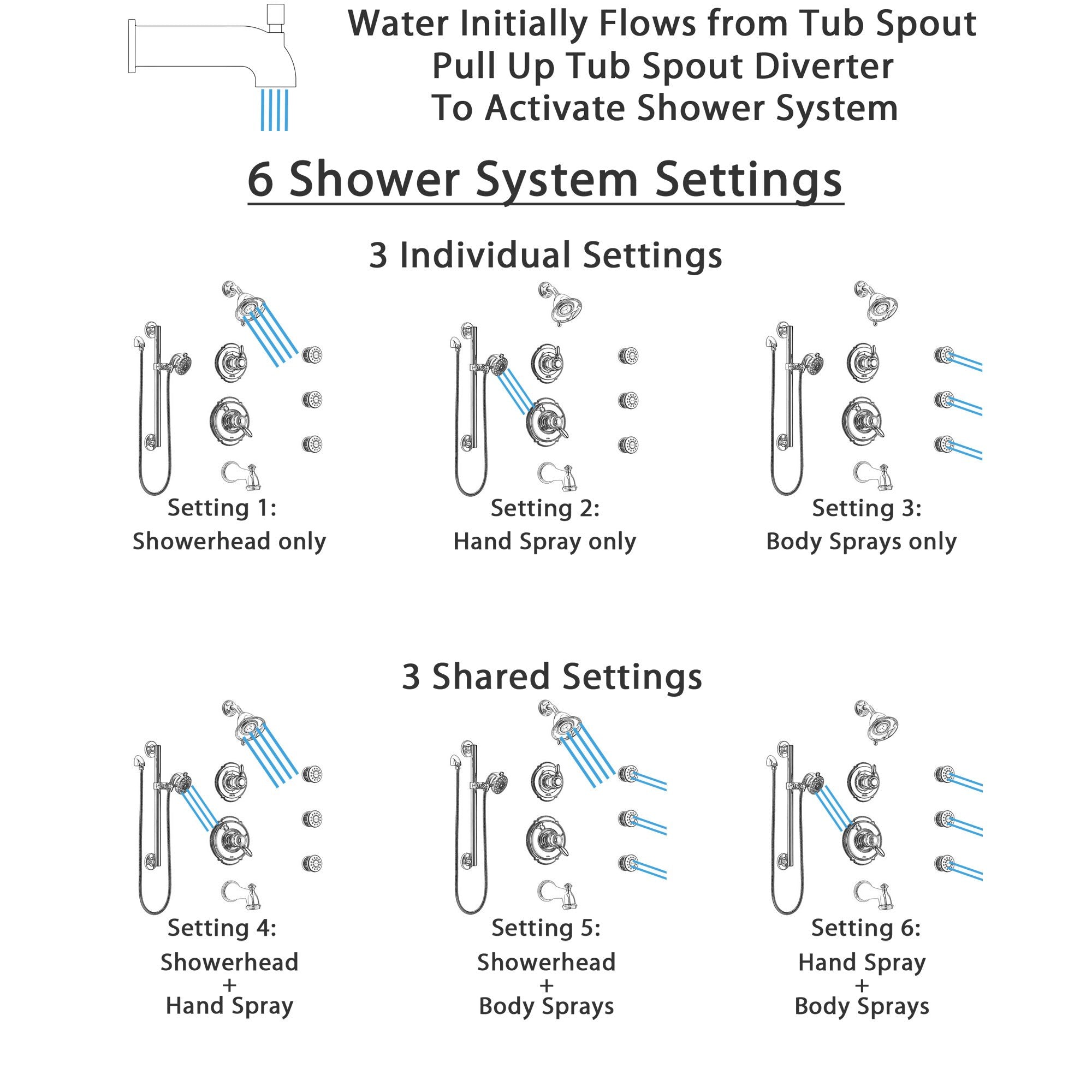 Water Initially Flows from Tub Spout
Pull Up Tub Spout Diverter
To Activate Shower System

6 Shower System Settings

3 Individual Settings

Setting 1:
Showerhead only

Setting 2:
Hand Spray only

Setting 3:
Body Sprays only

3 Shared Settings

Setting 4:
Showerhead
+
Hand Spray

Setting 5:
Showerhead
+
Body Sprays

Setting 6:
Hand Spray
+
Body Sprays